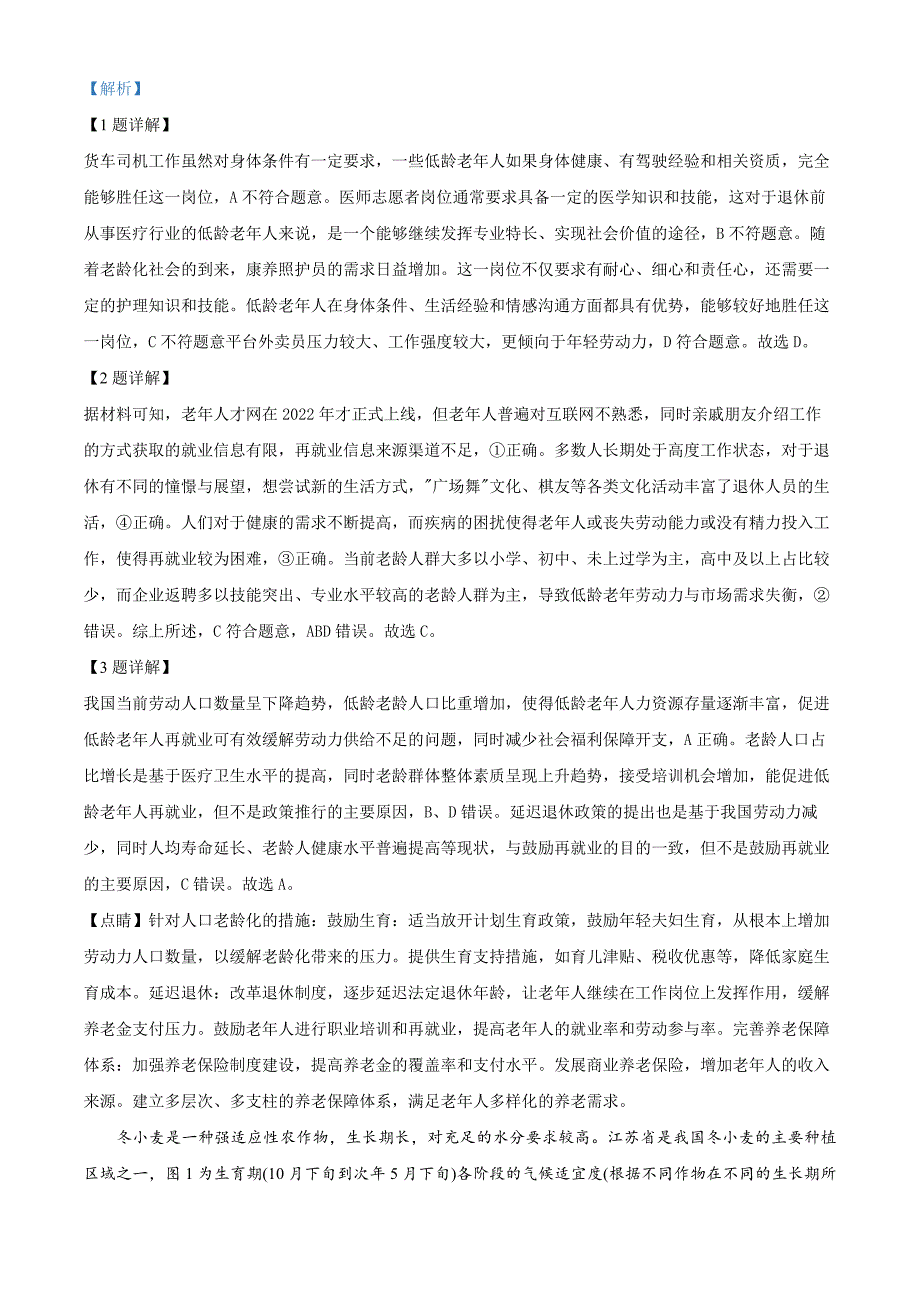 【解析】

【1题详解】

货车司机工作虽然对身体条件有一定要求，一些低龄老年人如果身体健康、有驾驶经验和相关资质，完全能够胜任这一岗位，A不符合题意。医师志愿者岗位通常要求具备一定的医学知识和技能，这对于退休前从事医疗行业的低龄老年人来说，是一个能够继续发挥专业特长、实现社会价值的途径，B不符题意。随着老龄化社会的到来，康养照护员的需求日益增加。这一岗位不仅要求有耐心、细心和责任心，还需要一定的护理知识和技能。低龄老年人在身体条件、生活经验和情感沟通方面都具有优势，能够较好地胜任这一岗位，C不符题意平台外卖员压力较大、工作强度较大，更倾向于年轻劳动力，D符合题意。故选D。

【2题详解】

据材料可知，老年人才网在2022年才正式上线，但老年人普遍对互联网不熟悉，同时亲戚朋友介绍工作的方式获取的就业信息有限，再就业信息来源渠道不足，①正确。多数人长期处于高度工作状态，对于退休有不同的憧憬与展望，想尝试新的生活方式，"广场舞"文化、棋友等各类文化活动丰富了退休人员的生活，④正确。人们对于健康的需求不断提高，而疾病的困扰使得老年人或丧失劳动能力或没有精力投入工作，使得再就业较为困难，③正确。当前老龄人群大多以小学、初中、未上过学为主，高中及以上占比较少，而企业返聘多以技能突出、专业水平较高的老龄人群为主，导致低龄老年劳动力与市场需求失衡，②错误。综上所述，C符合题意，ABD错误。故选C。

【3题详解】

我国当前劳动人口数量呈下降趋势，低龄老龄人口比重增加，使得低龄老年人力资源存量逐渐丰富，促进低龄老年人再就业可有效缓解劳动力供给不足的问题，同时减少社会福利保障开支，A正确。老龄人口占比增长是基于医疗卫生水平的提高，同时老龄群体整体素质呈现上升趋势，接受培训机会增加，能促进低龄老年人再就业，但不是政策推行的主要原因，B、D错误。延迟退休政策的提出也是基于我国劳动力减少，同时人均寿命延长、老龄人健康水平普遍提高等现状，与鼓励再就业的目的一致，但不是鼓励再就业的主要原因，C错误。故选A。

【点睛】针对人口老龄化的措施：鼓励生育：适当放开计划生育政策，鼓励年轻夫妇生育，从根本上增加劳动力人口数量，以缓解老龄化带来的压力。提供生育支持措施，如育儿津贴、税收优惠等，降低家庭生育成本。延迟退休：改革退休制度，逐步延迟法定退休年龄，让老年人继续在工作岗位上发挥作用，缓解养老金支付压力。鼓励老年人进行职业培训和再就业，提高老年人的就业率和劳动参与率。完善养老保障体系：加强养老保险制度建设，提高养老金的覆盖率和支付水平。发展商业养老保险，增加老年人的收入来源。建立多层次、多支柱的养老保障体系，满足老年人多样化的养老需求。

冬小麦是一种强适应性农作物，生长期长，对充足的水分要求较高。江苏省是我国冬小麦的主要种植区域之一，图1为生育期(10月下旬到次年5月下旬)各阶段的气候适宜度(根据不同作物在不同的生长期所